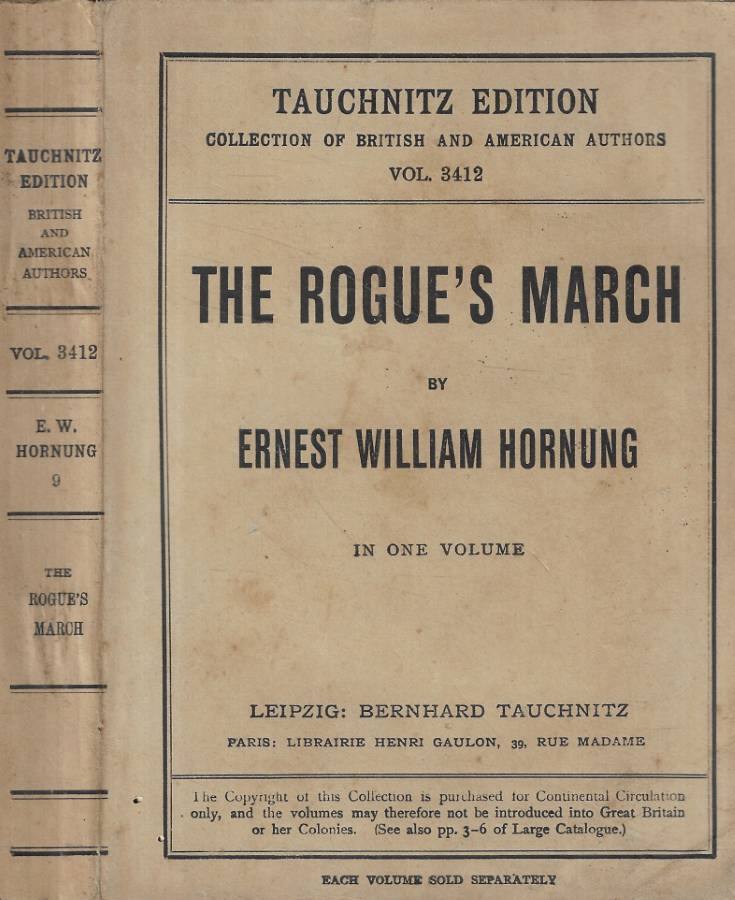 TAUCHNITZ EDITION
BRITISH AND AMERICAN AUTHORS

VOL. 3412

E. W. HORNUNG
9

THE ROGUE'S MARCH

TAUCHNITZ EDITION
COLLECTION OF BRITISH AND AMERICAN AUTHORS
VOL. 3412

THE ROGUE'S MARCH

BY

ERNEST WILLIAM HORNUNG

IN ONE VOLUME

LEIPZIG: BERNHARD TAUCHNITZ
PARIS: LIBRAIRIE HENRI GAULON, 39, RUE MADAME

The Copyright of this Collection is purchased for Continental Circulation only, and the volumes may therefore not be introduced into Great Britain or her Colonies. (See also pp. 3-6 of Large Catalogue.)

EACH VOLUME SOLD SEPARATELY